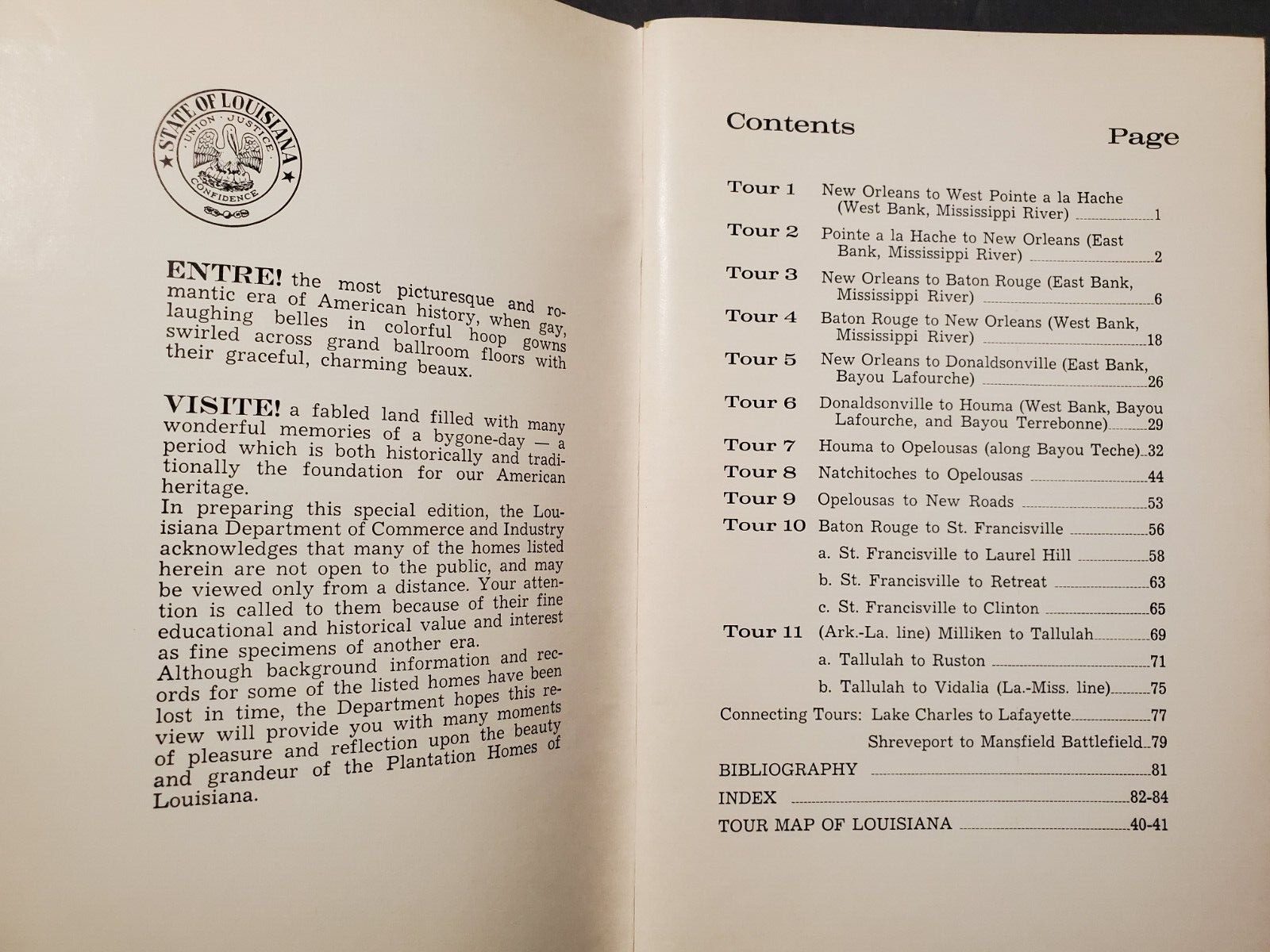 STATE OF LOUISIANA
UNION · JUSTICE
CONFIDENCE

ENTRE! the most picturesque and romantic era of American history, when gay, laughing belles in colorful hoop gowns swirled across grand ballroom floors with their graceful, charming beaux.

VISITE! a fabled land filled with many wonderful memories of a bygone-day — a period which is both historically and traditionally the foundation for our American heritage.

In preparing this special edition, the Louisiana Department of Commerce and Industry acknowledges that many of the homes listed herein are not open to the public, and may be viewed only from a distance. Your attention is called to them because of their fine educational and historical value and interest as fine specimens of another era.

Although background information and records for some of the listed homes have been lost in time, the Department hopes this review will provide you with many moments of pleasure and reflection upon the beauty and grandeur of the Plantation Homes of Louisiana.

Contents
Page

Tour 1 New Orleans to West Pointe a la Hache (West Bank, Mississippi River) 1
Tour 2 Pointe a la Hache to New Orleans (East Bank, Mississippi River) 2
Tour 3 New Orleans to Baton Rouge (East Bank, Mississippi River) 6
Tour 4 Baton Rouge to New Orleans (West Bank, Mississippi River) 18
Tour 5 New Orleans to Donaldsonville (East Bank, Bayou Lafourche) 26
Tour 6 Donaldsonville to Houma (West Bank, Bayou Lafourche, and Bayou Terrebonne) 29
Tour 7 Houma to Opelousas (along Bayou Teche) 32
Tour 8 Natchitoches to Opelousas 44
Tour 9 Opelousas to New Roads 53
Tour 10 Baton Rouge to St. Francisville 56
a. St. Francisville to Laurel Hill 58
b. St. Francisville to Retreat 63
c. St. Francisville to Clinton 65
Tour 11 (Ark.-La. line) Milliken to Tallulah 69
a. Tallulah to Ruston 71
b. Tallulah to Vidalia (La.-Miss. line) 75
Connecting Tours: Lake Charles to Lafayette 77
Shreveport to Mansfield Battlefield 79
BIBLIOGRAPHY 81
INDEX 82-84
TOUR MAP OF LOUISIANA 40-41